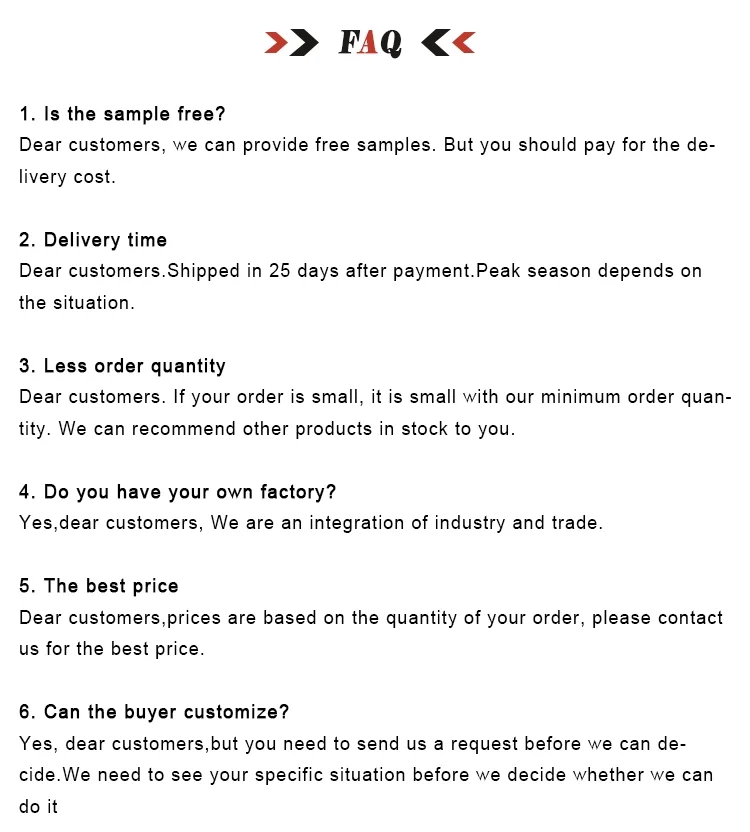 FAQ

1. Is the sample free?
Dear customers, we can provide free samples. But you should pay for the delivery cost.

2. Delivery time
Dear customers.Shipped in 25 days after payment.Peak season depends on the situation.

3. Less order quantity
Dear customers. If your order is small, it is small with our minimum order quantity. We can recommend other products in stock to you.

4. Do you have your own factory?
Yes,dear customers, We are an integration of industry and trade.

5. The best price
Dear customers,prices are based on the quantity of your order, please contact us for the best price.

6. Can the buyer customize?
Yes, dear customers,but you need to send us a request before we can decide.We need to see your specific situation before we decide whether we can do it